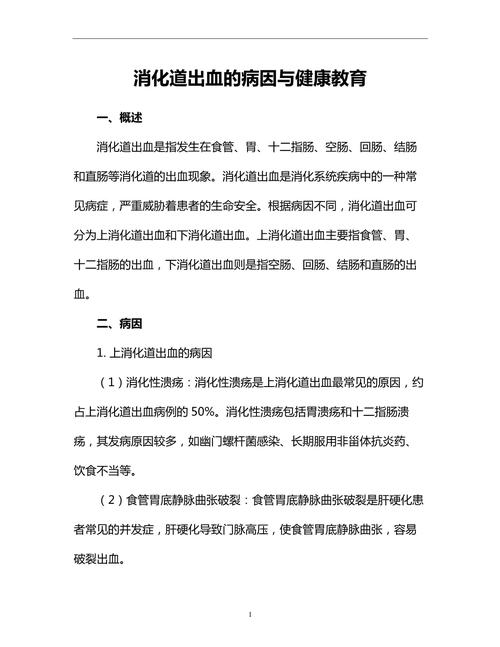 消化道出血的病因与健康教育

一、概述

消化道出血是指发生在食管、胃、十二指肠、空肠、回肠、结肠和直肠等消化道的出血现象。消化道出血是消化系统疾病中的一种常见病症，严重威胁着患者的生命安全。根据病因不同，消化道出血可分为上消化道出血和下消化道出血。上消化道出血主要指食管、胃、十二指肠的出血，下消化道出血则是指空肠、回肠、结肠和直肠的出血。

二、病因

1. 上消化道出血的病因

（1）消化性溃疡：消化性溃疡是上消化道出血最常见的原因，约占上消化道出血病例的 50%。消化性溃疡包括胃溃疡和十二指肠溃疡，其发病原因较多，如幽门螺杆菌感染、长期服用非甾体抗炎药、饮食不当等。

（2）食管胃底静脉曲张破裂：食管胃底静脉曲张破裂是肝硬化患者常见的并发症，肝硬化导致门脉高压，使食管胃底静脉曲张，容易破裂出血。

1